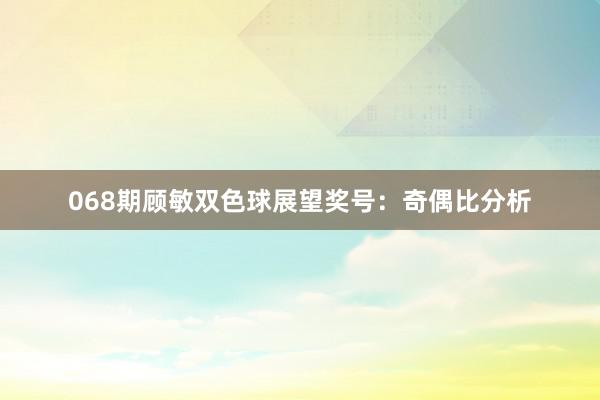 068期顾敏双色球展望奖号：奇偶比分析